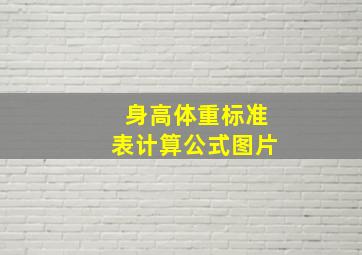 身高体重标准表计算公式图片